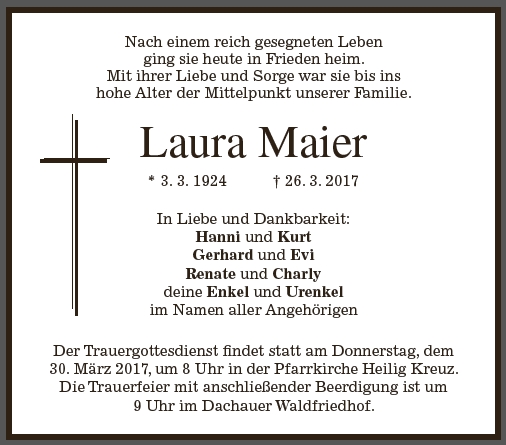 Nach einem reich gesegneten Leben
ging sie heute in Frieden heim.
Mit ihrer Liebe und Sorge war sie bis ins
hohe Alter der Mittelpunkt unserer Familie.

Laura Maier

* 3. 3. 1924 † 26. 3. 2017

In Liebe und Dankbarkeit:
Hanni und Kurt
Gerhard und Evi
Renate und Charly
deine Enkel und Urenkel
im Namen aller Angehörigen

Der Trauergottesdienst findet statt am Donnerstag, dem 30. März 2017, um 8 Uhr in der Pfarrkirche Heilig Kreuz. Die Trauerfeier mit anschließender Beerdigung ist um 9 Uhr im Dachauer Waldfriedhof.